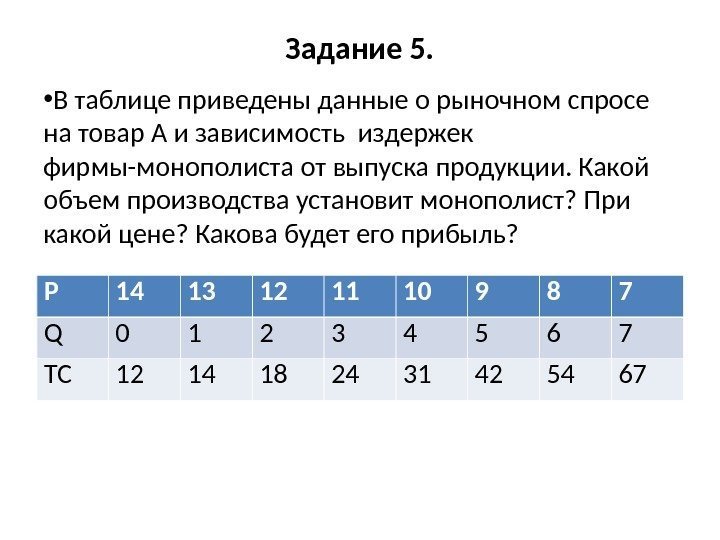 Задание 5.

•В таблице приведены данные о рыночном спросе на товар А и зависимость издержек фирмы-монополиста от выпуска продукции. Какой объем производства установит монополист? При какой цене? Какова будет его прибыль?

| P | 14 | 13 | 12 | 11 | 10 | 9 | 8 | 7 |
|---|---|---|---|---|---|---|---|---|
| Q | 0 | 1 | 2 | 3 | 4 | 5 | 6 | 7 |
| TC | 12 | 14 | 18 | 24 | 31 | 42 | 54 | 67 |